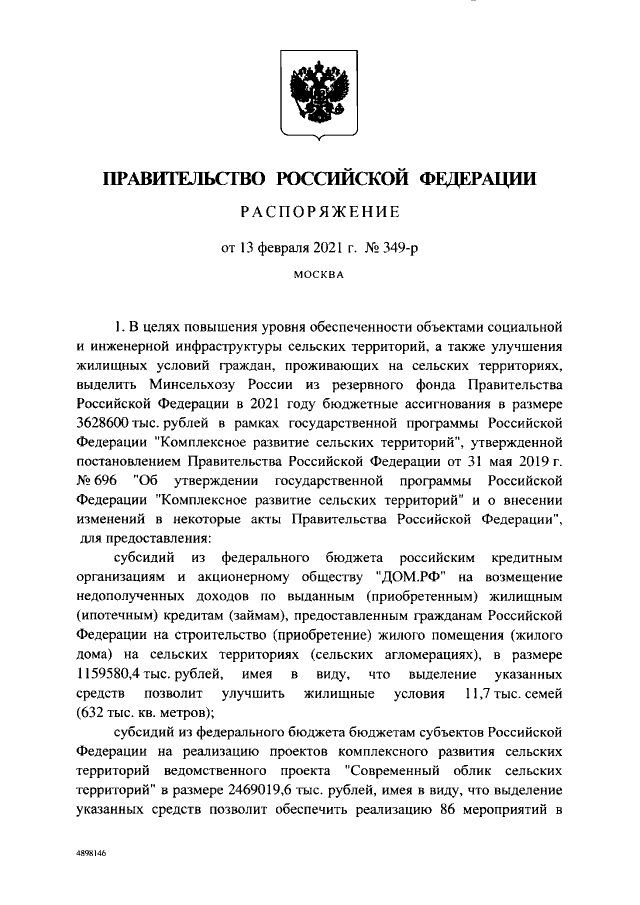 ПРАВИТЕЛЬСТВО РОССИЙСКОЙ ФЕДЕРАЦИИ

РАСПОРЯЖЕНИЕ

от 13 февраля 2021 г. № 349-р

МОСКВА

1. В целях повышения уровня обеспеченности объектами социальной и инженерной инфраструктуры сельских территорий, а также улучшения жилищных условий граждан, проживающих на сельских территориях, выделить Минсельхозу России из резервного фонда Правительства Российской Федерации в 2021 году бюджетные ассигнования в размере 3628600 тыс. рублей в рамках государственной программы Российской Федерации "Комплексное развитие сельских территорий", утвержденной постановлением Правительства Российской Федерации от 31 мая 2019 г. № 696 "Об утверждении государственной программы Российской Федерации "Комплексное развитие сельских территорий" и о внесении изменений в некоторые акты Правительства Российской Федерации", для предоставления:

субсидий из федерального бюджета российским кредитным организациям и акционерному обществу "ДОМ.РФ" на возмещение недополученных доходов по выданным (приобретенным) жилищным (ипотечным) кредитам (займам), предоставленным гражданам Российской Федерации на строительство (приобретение) жилого помещения (жилого дома) на сельских территориях (сельских агломерациях), в размере 1159580,4 тыс. рублей, имея в виду, что выделение указанных средств позволит улучшить жилищные условия 11,7 тыс. семей (632 тыс. кв. метров);

субсидий из федерального бюджета бюджетам субъектов Российской Федерации на реализацию проектов комплексного развития сельских территорий ведомственного проекта "Современный облик сельских территорий" в размере 2469019,6 тыс. рублей, имея в виду, что выделение указанных средств позволит обеспечить реализацию 86 мероприятий в

4898146